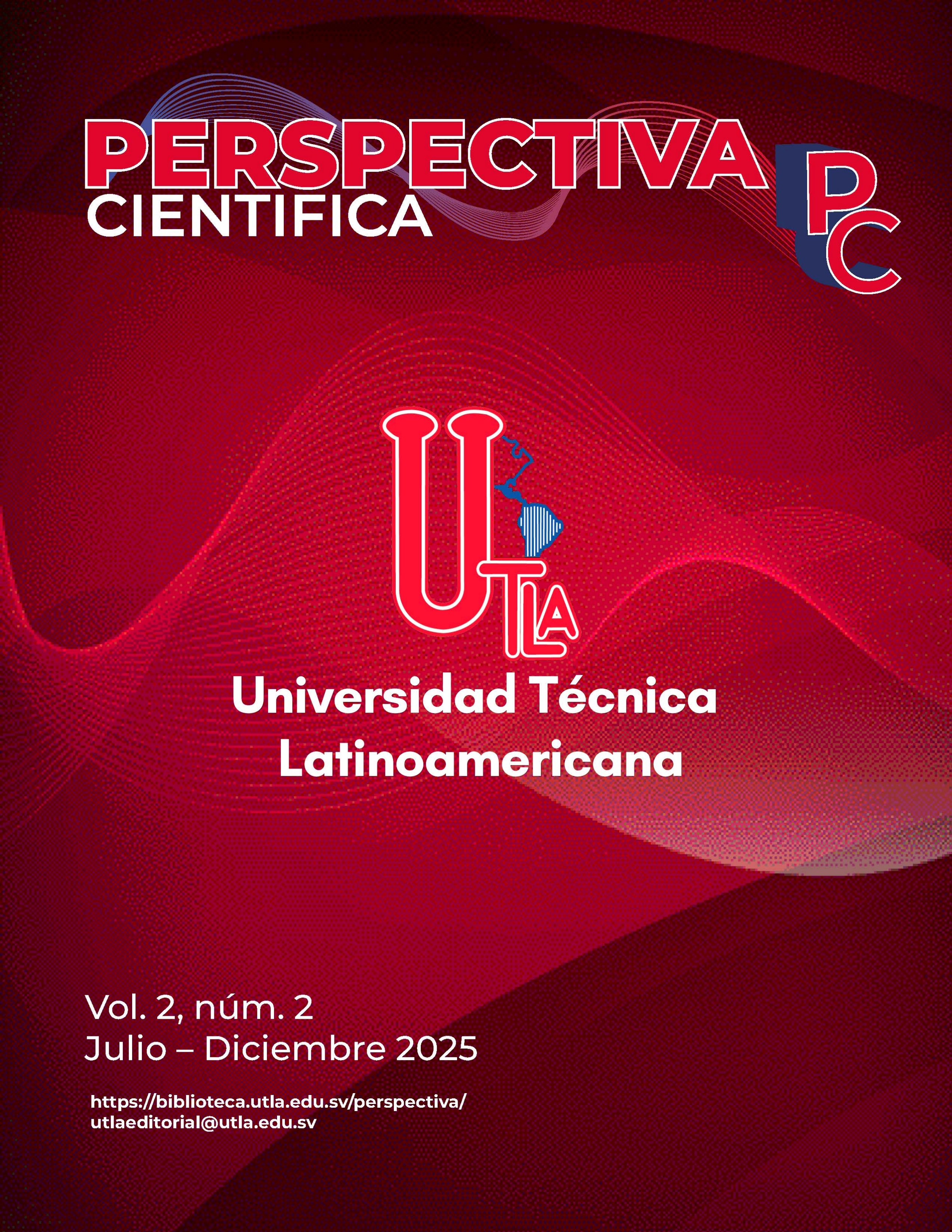 PERSPECTIVA
CIENTIFICA

PC

UTLA

Universidad Técnica Latinoamericana

Vol. 2, núm. 2
Julio – Diciembre 2025

https://biblioteca.utla.edu.sv/perspectiva/
utlaeditorial@utla.edu.sv